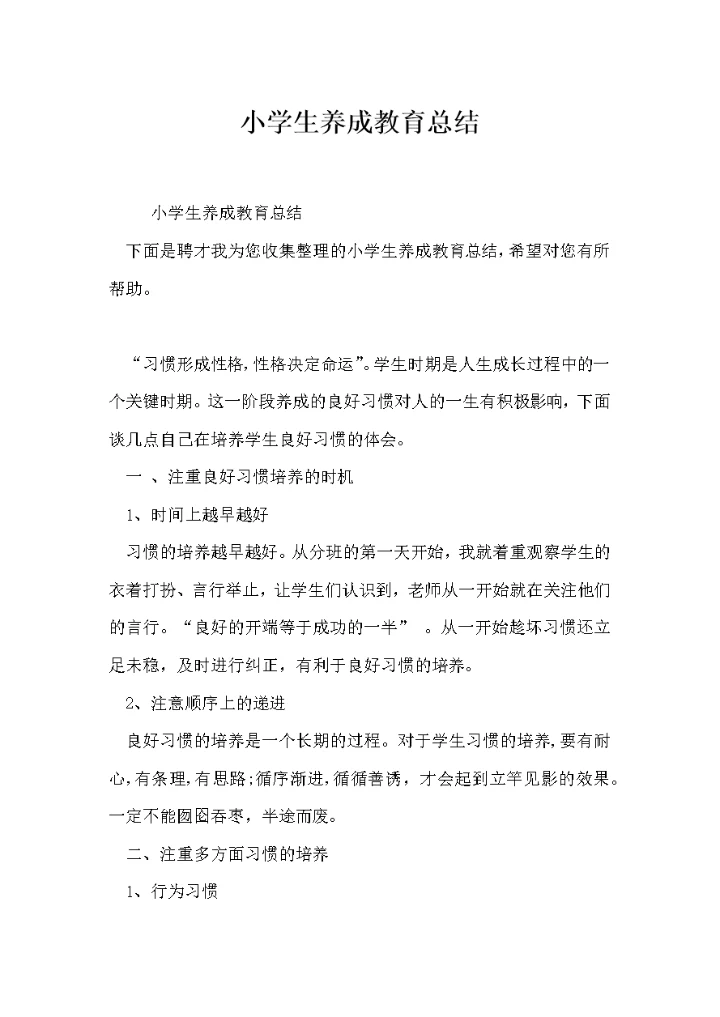 小学生养成教育总结

小学生养成教育总结

下面是聘才我为您收集整理的小学生养成教育总结，希望对您有所帮助。

“习惯形成性格，性格决定命运”。学生时期是人生成长过程中的一个关键时期。这一阶段养成的良好习惯对人的一生有积极影响，下面谈几点自己在培养学生良好习惯的体会。

一 、注重良好习惯培养的时机

1、时间上越早越好

习惯的培养越早越好。从分班的第一天开始，我就着重观察学生的衣着打扮、言行举止，让学生们认识到，老师从一开始就在关注他们的言行。“良好的开端等于成功的一半” 。从一开始趁坏习惯还立足未稳，及时进行纠正，有利于良好习惯的培养。

2、注意顺序上的递进

良好习惯的培养是一个长期的过程。对于学生习惯的培养，要有耐心，有条理，有思路；循序渐进，循循善诱，才会起到立竿见影的效果。一定不能囫囵吞枣，半途而废。

二、注重多方面习惯的培养

1、行为习惯